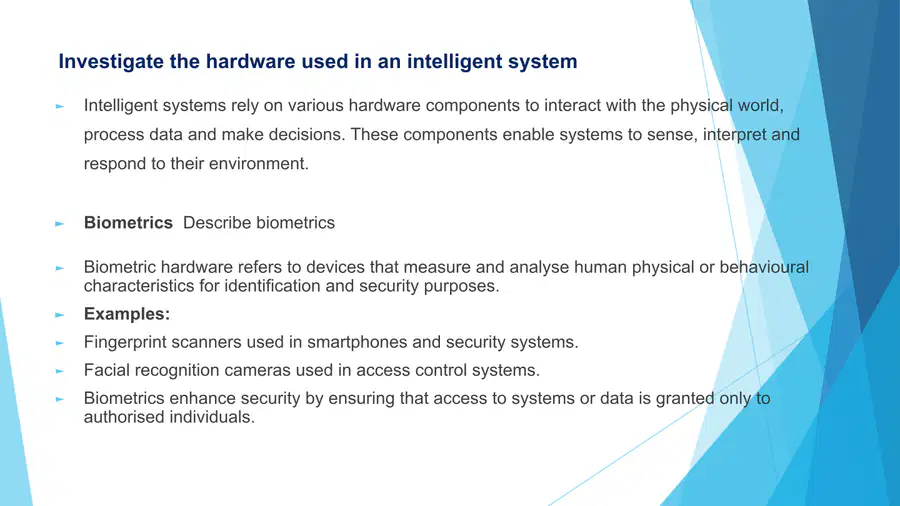 Investigate the hardware used in an intelligent system

► Intelligent systems rely on various hardware components to interact with the physical world, process data and make decisions. These components enable systems to sense, interpret and respond to their environment.

► Biometrics  Describe biometrics

► Biometric hardware refers to devices that measure and analyse human physical or behavioural characteristics for identification and security purposes.

► Examples:

► Fingerprint scanners used in smartphones and security systems.

► Facial recognition cameras used in access control systems.

► Biometrics enhance security by ensuring that access to systems or data is granted only to authorised individuals.